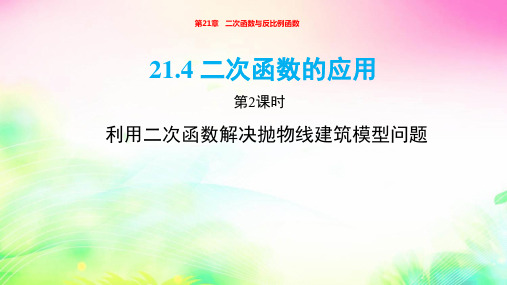 第21章　二次函数与反比例函数

21.4 二次函数的应用

第2课时

利用二次函数解决抛物线建筑模型问题